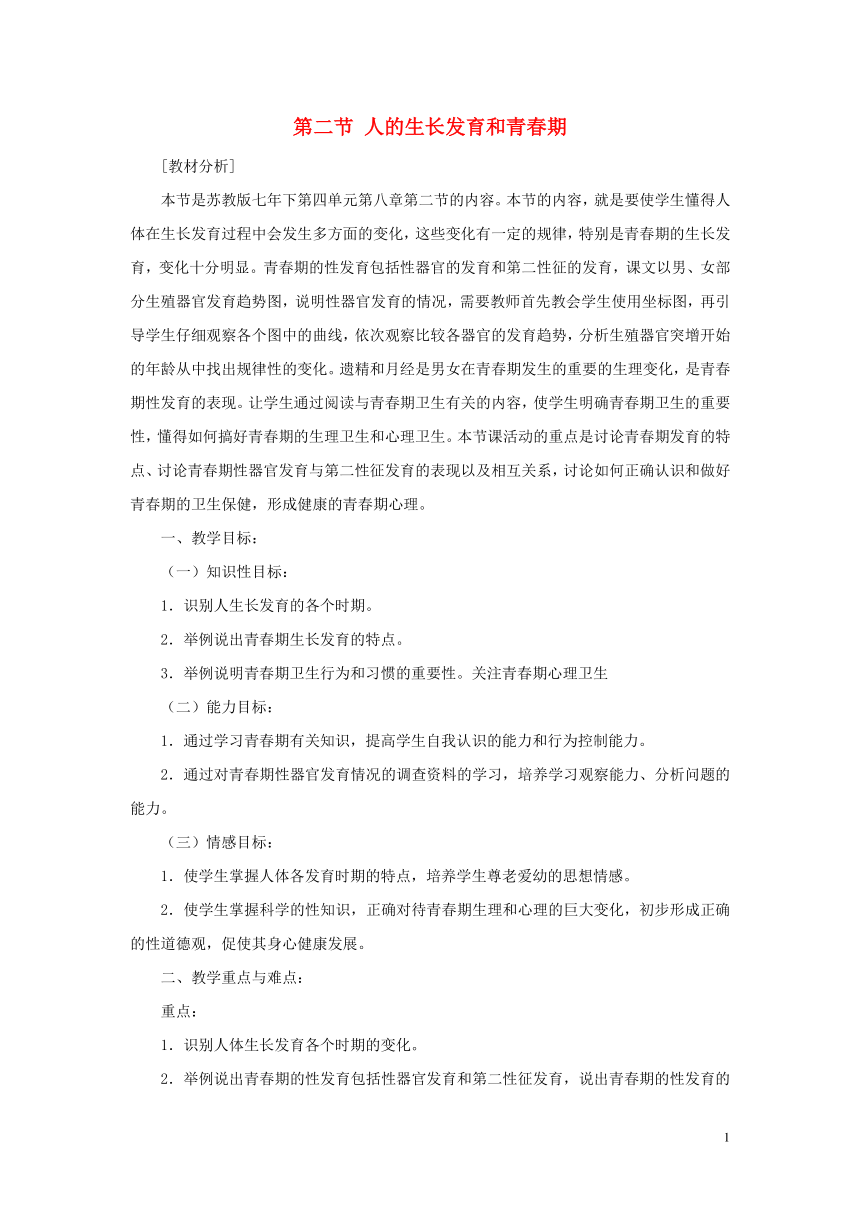 第二节 人的生长发育和青春期

［教材分析］

本节是苏教版七年下第四单元第八章第二节的内容。本节的内容，就是要使学生懂得人体在生长发育过程中会发生多方面的变化，这些变化有一定的规律，特别是青春期的生长发育，变化十分明显。青春期的性发育包括性器官的发育和第二性征的发育，课文以男、女部分生殖器官发育趋势图，说明性器官发育的情况，需要教师首先教会学生使用坐标图，再引导学生仔细观察各个图中的曲线，依次观察比较各器官的发育趋势，分析生殖器官突增开始的年龄从中找出规律性的变化。遗精和月经是男女在青春期发生的重要的生理变化，是青春期性发育的表现。让学生通过阅读与青春期卫生有关的内容，使学生明确青春期卫生的重要性，懂得如何搞好青春期的生理卫生和心理卫生。本节课活动的重点是讨论青春期发育的特点、讨论青春期性器官发育与第二性征发育的表现以及相互关系，讨论如何正确认识和做好青春期的卫生保健，形成健康的青春期心理。

一、教学目标：

（一）知识性目标：

1．识别人生长发育的各个时期。

2．举例说出青春期生长发育的特点。

3．举例说明青春期卫生行为和习惯的重要性。关注青春期心理卫生

（二）能力目标：

1．通过学习青春期有关知识，提高学生自我认识的能力和行为控制能力。

2．通过对青春期性器官发育情况的调查资料的学习，培养学习观察能力、分析问题的能力。

（三）情感目标：

1．使学生掌握人体各发育时期的特点，培养学生尊老爱幼的思想情感。

2．使学生掌握科学的性知识，正确对待青春期生理和心理的巨大变化，初步形成正确的性道德观，促使其身心健康发展。

二、教学重点与难点：

重点：

1．识别人体生长发育各个时期的变化。

2．举例说出青春期的性发育包括性器官发育和第二性征发育，说出青春期的性发育的

1